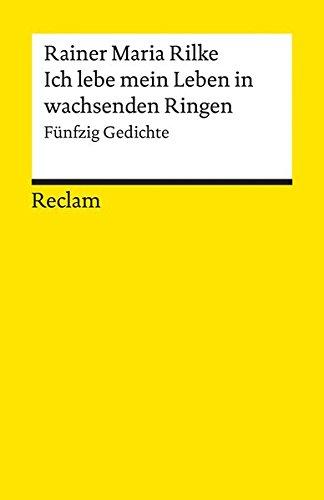 Rainer Maria Rilke
Ich lebe mein Leben in wachsenden Ringen
Fünfzig Gedichte

Reclam